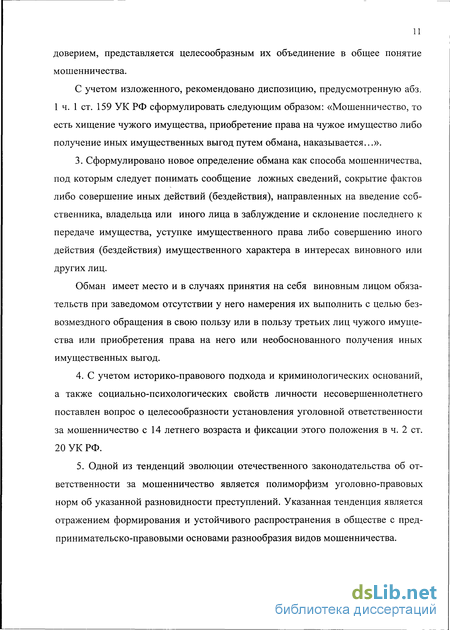 11

доверием, представляется целесообразным их объединение в общее понятие мошенничества.

С учетом изложенного, рекомендовано диспозицию, предусмотренную абз. 1 ч. 1 ст. 159 УК РФ сформулировать следующим образом: «Мошенничество, то есть хищение чужого имущества, приобретение права на чужое имущество либо получение иных имущественных выгод путем обмана, наказывается…».

3. Сформулировано новое определение обмана как способа мошенничества, под которым следует понимать сообщение ложных сведений, сокрытие фактов либо совершение иных действий (бездействия), направленных на введение собственника, владельца или иного лица в заблуждение и склонение последнего к передаче имущества, уступке имущественного права либо совершению иного действия (бездействия) имущественного характера в интересах виновного или других лиц.

Обман имеет место и в случаях принятия на себя виновным лицом обязательств при заведомом отсутствии у него намерения их выполнить с целью безвозмездного обращения в свою пользу или в пользу третьих лиц чужого имущества или приобретения права на него или необоснованного получения иных имущественных выгод.

4. С учетом историко-правового подхода и криминологических оснований, а также социально-психологических свойств личности несовершеннолетнего поставлен вопрос о целесообразности установления уголовной ответственности за мошенничество с 14 летнего возраста и фиксации этого положения в ч. 2 ст. 20 УК РФ.

5. Одной из тенденций эволюции отечественного законодательства об ответственности за мошенничество является полиморфизм уголовно-правовых норм об указанной разновидности преступлений. Указанная тенденция является отражением формирования и устойчивого распространения в обществе с предпринимательско-правовыми основами разнообразия видов мошенничества.

dsLib.net
библиотека диссертаций